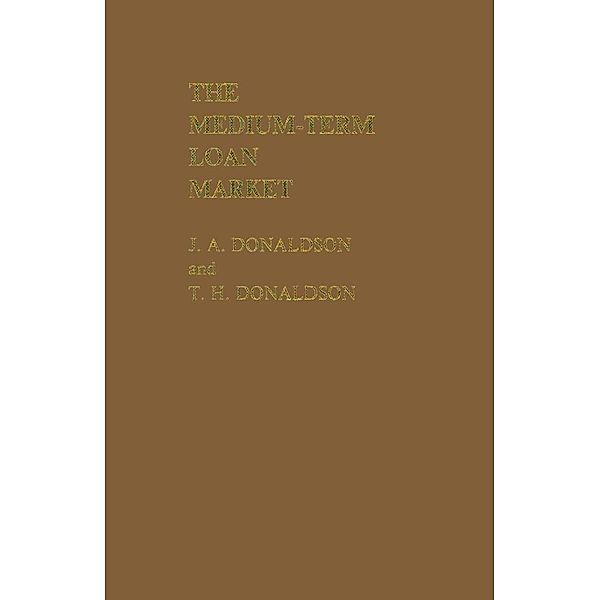 THE
MEDIUM-TERM
LOAN
MARKET

J. A. DONALDSON
and
T. H. DONALDSON